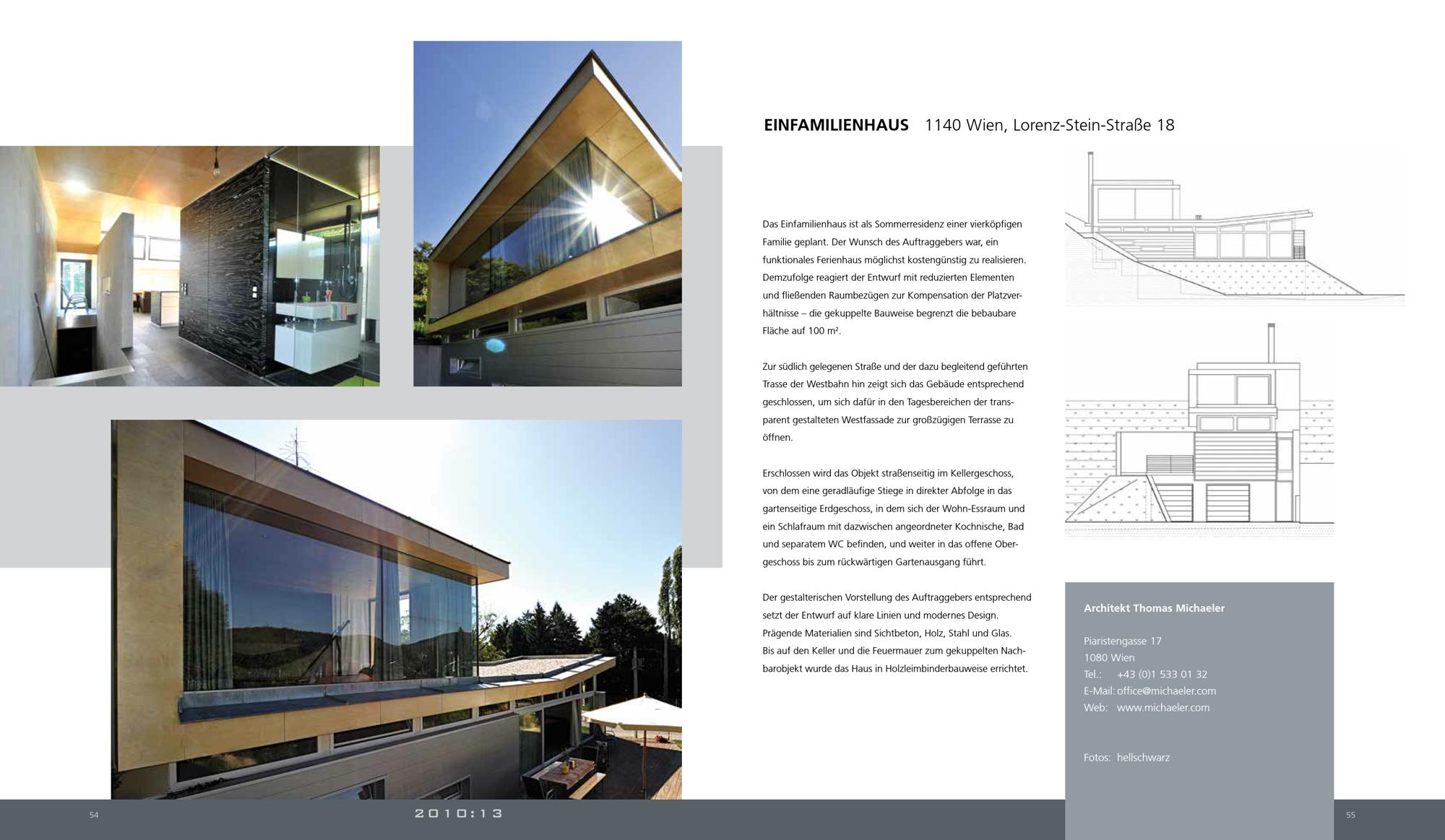 EINFAMILIENHAUS 1140 Wien, Lorenz-Stein-Straße 18

Das Einfamilienhaus ist als Sommerresidenz einer vierköpfigen Familie geplant. Der Wunsch des Auftraggebers war, ein funktionales Ferienhaus möglichst kostengünstig zu realisieren. Demzufolge reagiert der Entwurf mit reduzierten Elementen und fließenden Raumbezügen zur Kompensation der Platzverhältnisse – die gekuppelte Bauweise begrenzt die bebaubare Fläche auf 100 m².

Zur südlich gelegenen Straße und der dazu begleitend geführten Trasse der Westbahn hin zeigt sich das Gebäude entsprechend geschlossen, um sich dafür in den Tagesbereichen der transparent gestalteten Westfassade zur großzügigen Terrasse zu öffnen.

Erschlossen wird das Objekt straßenseitig im Kellergeschoss, von dem eine geradläufige Stiege in direkter Abfolge in das gartenseitige Erdgeschoss, in dem sich der Wohn-Essraum und ein Schlafraum mit dazwischen angeordneter Kochnische, Bad und separatem WC befinden, und weiter in das offene Obergeschoss bis zum rückwärtigen Gartenausgang führt.

Der gestalterischen Vorstellung des Auftraggebers entsprechend setzt der Entwurf auf klare Linien und modernes Design. Prägende Materialien sind Sichtbeton, Holz, Stahl und Glas. Bis auf den Keller und die Feuermauer zum gekuppelten Nachbarobjekt wurde das Haus in Holzleimbinderbauweise errichtet.

Architekt Thomas Michaeler

Piaristengasse 17
1080 Wien
Tel.: +43 (0)1 533 01 32
E-Mail: office@michaeler.com
Web: www.michaeler.com

Fotos: hellschwarz

54 2010:13 55